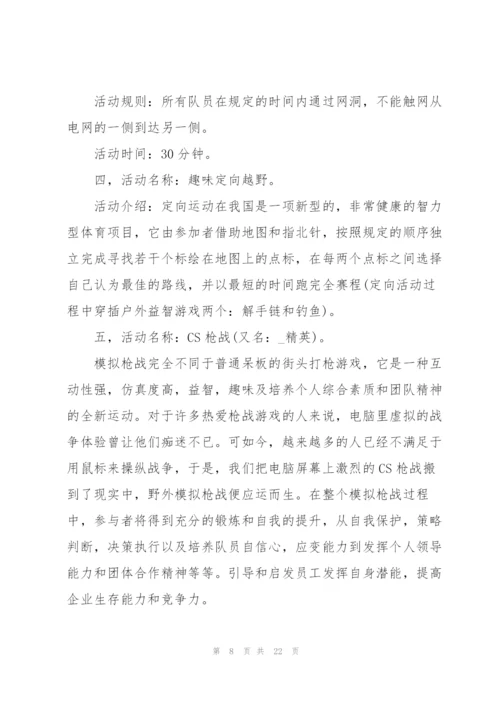 活动规则：所有队员在规定的时间内通过网洞，不能触网从电网的一侧到达另一侧。

活动时间：30 分钟。

四，活动名称：趣味定向越野。

活动介绍：定向运动在我国是一项新型的，非常健康的智力型体育项目，它由参加者借助地图和指北针，按照规定的顺序独立完成寻找若干个标绘在地图上的点标，在每两个点标之间选择自己认为最佳的路线，并以最短的时间跑完全赛程(定向活动过程中穿插户外益智游戏两个：解手链和钓鱼)。

五，活动名称：CS 枪战(又名：_精英)。

模拟枪战完全不同于普通呆板的街头打枪游戏，它是一种互动性强，仿真度高，益智，趣味及培养个人综合素质和团队精神的全新运动。对于许多热爱枪战游戏的人来说，电脑里虚拟的战争体验曾让他们痴迷不已。可如今，越来越多的人已经不满足于用鼠标来操纵战争，于是，我们把电脑屏幕上激烈的 CS 枪战搬到了现实中，野外模拟枪战便应运而生。在整个模拟枪战过程中，参与者将得到充分的锻炼和自我的提升，从自我保护，策略判断，决策执行以及培养队员自信心，应变能力到发挥个人领导能力和团体合作精神等等。引导和启发员工发挥自身潜能，提高企业生存能力和竞争力。

第 8 页 共 22 页